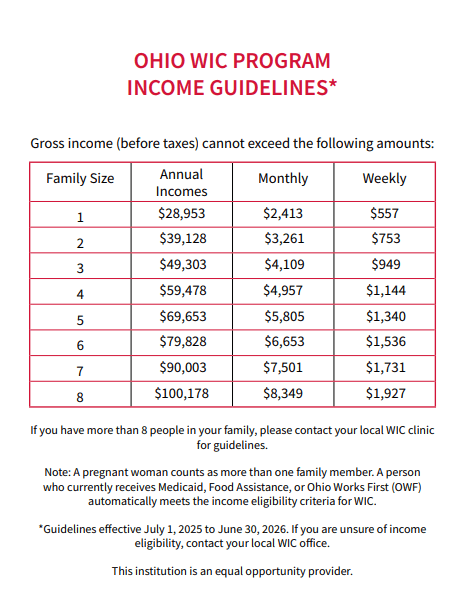 OHIO WIC PROGRAM
INCOME GUIDELINES*

Gross income (before taxes) cannot exceed the following amounts:

| Family Size | Annual Incomes | Monthly | Weekly |
|---|---|---|---|
| 1 | \$28,953 | \$2,413 | \$557 |
| 2 | \$39,128 | \$3,261 | \$753 |
| 3 | \$49,303 | \$4,109 | \$949 |
| 4 | \$59,478 | \$4,957 | \$1,144 |
| 5 | \$69,653 | \$5,805 | \$1,340 |
| 6 | \$79,828 | \$6,653 | \$1,536 |
| 7 | \$90,003 | \$7,501 | \$1,731 |
| 8 | \$100,178 | \$8,349 | \$1,927 |

If you have more than 8 people in your family, please contact your local WIC clinic for guidelines.

Note: A pregnant woman counts as more than one family member. A person who currently receives Medicaid, Food Assistance, or Ohio Works First (OWF) automatically meets the income eligibility criteria for WIC.

*Guidelines effective July 1, 2025 to June 30, 2026. If you are unsure of income eligibility, contact your local WIC office.

This institution is an equal opportunity provider.